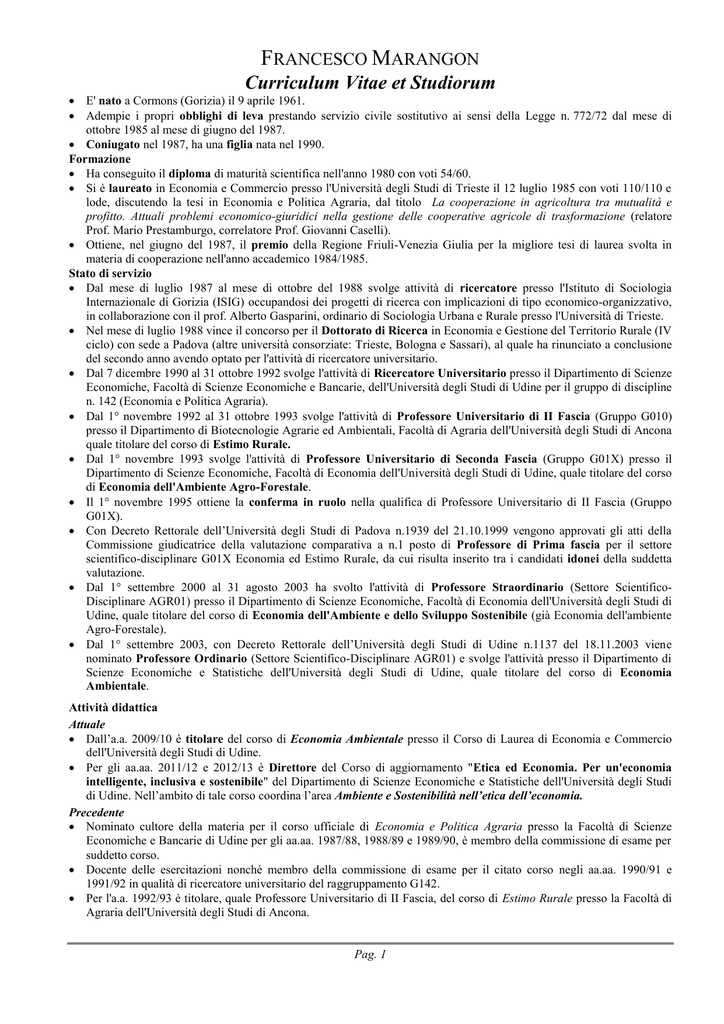 FRANCESCO MARANGON
Curriculum Vitae et Studiorum

• E' nato a Cormons (Gorizia) il 9 aprile 1961.
• Adempie i propri obblighi di leva prestando servizio civile sostitutivo ai sensi della Legge n. 772/72 dal mese di ottobre 1985 al mese di giugno del 1987.
• Coniugato nel 1987, ha una figlia nata nel 1990.

Formazione
• Ha conseguito il diploma di maturità scientifica nell'anno 1980 con voti 54/60.
• Si è laureato in Economia e Commercio presso l'Università degli Studi di Trieste il 12 luglio 1985 con voti 110/110 e lode, discutendo la tesi in Economia e Politica Agraria, dal titolo La cooperazione in agricoltura tra mutualità e profitto. Attuali problemi economico-giuridici nella gestione delle cooperative agricole di trasformazione (relatore Prof. Mario Prestamburgo, correlatore Prof. Giovanni Caselli).
• Ottiene, nel giugno del 1987, il premio della Regione Friuli-Venezia Giulia per la migliore tesi di laurea svolta in materia di cooperazione nell'anno accademico 1984/1985.

Stato di servizio
• Dal mese di luglio 1987 al mese di ottobre del 1988 svolge attività di ricercatore presso l'Istituto di Sociologia Internazionale di Gorizia (ISIG) occupandosi dei progetti di ricerca con implicazioni di tipo economico-organizzativo, in collaborazione con il prof. Alberto Gasparini, ordinario di Sociologia Urbana e Rurale presso l'Università di Trieste.
• Nel mese di luglio 1988 vince il concorso per il Dottorato di Ricerca in Economia e Gestione del Territorio Rurale (IV ciclo) con sede a Padova (altre università consorziate: Trieste, Bologna e Sassari), al quale ha rinunciato a conclusione del secondo anno avendo optato per l'attività di ricercatore universitario.
• Dal 7 dicembre 1990 al 31 ottobre 1992 svolge l'attività di Ricercatore Universitario presso il Dipartimento di Scienze Economiche, Facoltà di Scienze Economiche e Bancarie, dell'Università degli Studi di Udine per il gruppo di discipline n. 142 (Economia e Politica Agraria).
• Dal 1° novembre 1992 al 31 ottobre 1993 svolge l'attività di Professore Universitario di II Fascia (Gruppo G010) presso il Dipartimento di Biotecnologie Agrarie ed Ambientali, Facoltà di Agraria dell'Università degli Studi di Ancona quale titolare del corso di Estimo Rurale.
• Dal 1° novembre 1993 svolge l'attività di Professore Universitario di Seconda Fascia (Gruppo G01X) presso il Dipartimento di Scienze Economiche, Facoltà di Economia dell'Università degli Studi di Udine, quale titolare del corso di Economia dell'Ambiente Agro-Forestale.
• Il 1° novembre 1995 ottiene la conferma in ruolo nella qualifica di Professore Universitario di II Fascia (Gruppo G01X).
• Con Decreto Rettorale dell'Università degli Studi di Padova n.1939 del 21.10.1999 vengono approvati gli atti della Commissione giudicatrice della valutazione comparativa a n.1 posto di Professore di Prima fascia per il settore scientifico-disciplinare G01X Economia ed Estimo Rurale, da cui risulta inserito tra i candidati idonei della suddetta valutazione.
• Dal 1° settembre 2000 al 31 agosto 2003 ha svolto l'attività di Professore Straordinario (Settore Scientifico-Disciplinare AGR01) presso il Dipartimento di Scienze Economiche, Facoltà di Economia dell'Università degli Studi di Udine, quale titolare del corso di Economia dell'Ambiente e dello Sviluppo Sostenibile (già Economia dell'ambiente Agro-Forestale).
• Dal 1° settembre 2003, con Decreto Rettorale dell'Università degli Studi di Udine n.1137 del 18.11.2003 viene nominato Professore Ordinario (Settore Scientifico-Disciplinare AGR01) e svolge l'attività presso il Dipartimento di Scienze Economiche e Statistiche dell'Università degli Studi di Udine, quale titolare del corso di Economia Ambientale.

Attività didattica
Attuale
• Dall'a.a. 2009/10 è titolare del corso di Economia Ambientale presso il Corso di Laurea di Economia e Commercio dell'Università degli Studi di Udine.
• Per gli aa.aa. 2011/12 e 2012/13 è Direttore del Corso di aggiornamento "Etica ed Economia. Per un'economia intelligente, inclusiva e sostenibile" del Dipartimento di Scienze Economiche e Statistiche dell'Università degli Studi di Udine. Nell'ambito di tale corso coordina l'area Ambiente e Sostenibilità nell'etica dell'economia.
Precedente
• Nominato cultore della materia per il corso ufficiale di Economia e Politica Agraria presso la Facoltà di Scienze Economiche e Bancarie di Udine per gli aa.aa. 1987/88, 1988/89 e 1989/90, è membro della commissione di esame per suddetto corso.
• Docente delle esercitazioni nonché membro della commissione di esame per il citato corso negli aa.aa. 1990/91 e 1991/92 in qualità di ricercatore universitario del raggruppamento G142.
• Per l'a.a. 1992/93 è titolare, quale Professore Universitario di II Fascia, del corso di Estimo Rurale presso la Facoltà di Agraria dell'Università degli Studi di Ancona.

Pag. 1